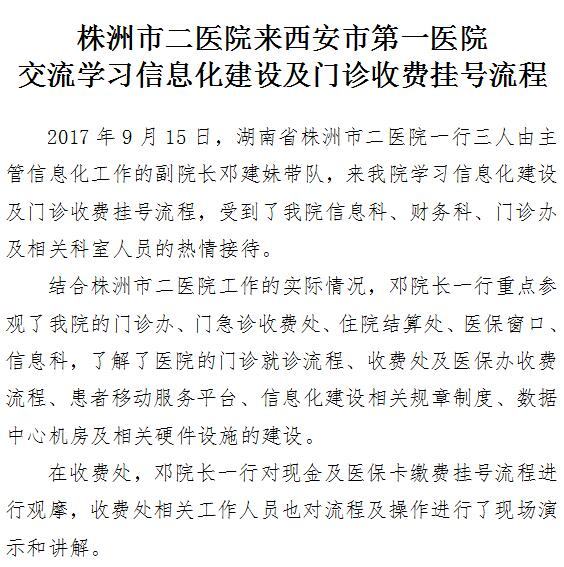 株洲市二医院来西安市第一医院
交流学习信息化建设及门诊收费挂号流程

2017 年 9 月 15 日，湖南省株洲市二医院一行三人由主管信息化工作的副院长邓建妹带队，来我院学习信息化建设及门诊收费挂号流程，受到了我院信息科、财务科、门诊办及相关科室人员的热情接待。

结合株洲市二医院工作的实际情况，邓院长一行重点参观了我院的门诊办、门急诊收费处、住院结算处、医保窗口、信息科，了解了医院的门诊就诊流程、收费处及医保办收费流程、患者移动服务平台、信息化建设相关规章制度、数据中心机房及相关硬件设施的建设。

在收费处，邓院长一行对现金及医保卡缴费挂号流程进行观摩，收费处相关工作人员也对流程及操作进行了现场演示和讲解。